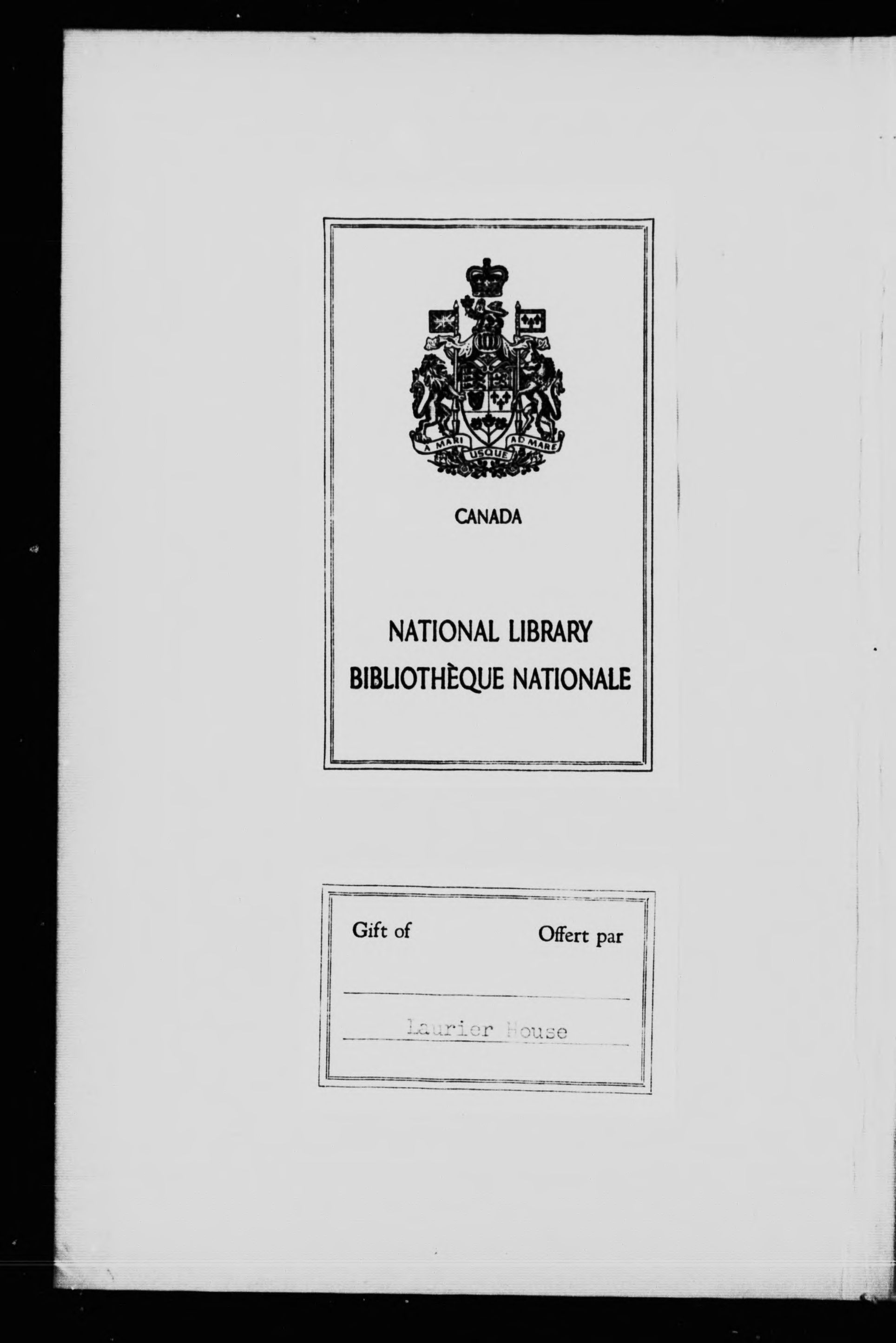 A MARI USQUE AD MARE

CANADA

NATIONAL LIBRARY
BIBLIOTHÈQUE NATIONALE

Gift of Offert par

Laurier House